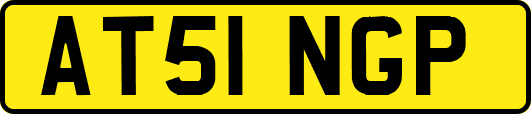 AT51 NGP